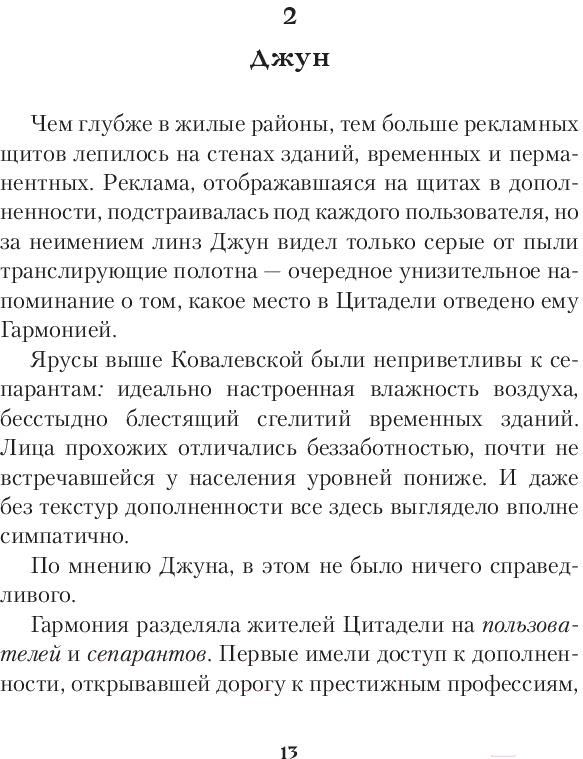 2

Джун

Чем глубже в жилые районы, тем больше рекламных щитов лепилось на стенах зданий, временных и перманентных. Реклама, отображавшаяся на щитах в дополненности, подстраивалась под каждого пользователя, но за неимением линз Джун видел только серые от пыли транслирующие полотна — очередное унизительное напоминание о том, какое место в Цитадели отведено ему Гармонией.

Ярусы выше Ковалевской были неприветливы к сепарантам: идеально настроенная влажность воздуха, бесстыдно блестящий сгелитий временных зданий. Лица прохожих отличались беззаботностью, почти не встречавшейся у населения уровней пониже. И даже без текстур дополненности все здесь выглядело вполне симпатично.

По мнению Джуна, в этом не было ничего справедливого.

Гармония разделяла жителей Цитадели на пользователей и сепарантов. Первые имели доступ к дополненности, открывавшей дорогу к престижным профессиям,

13